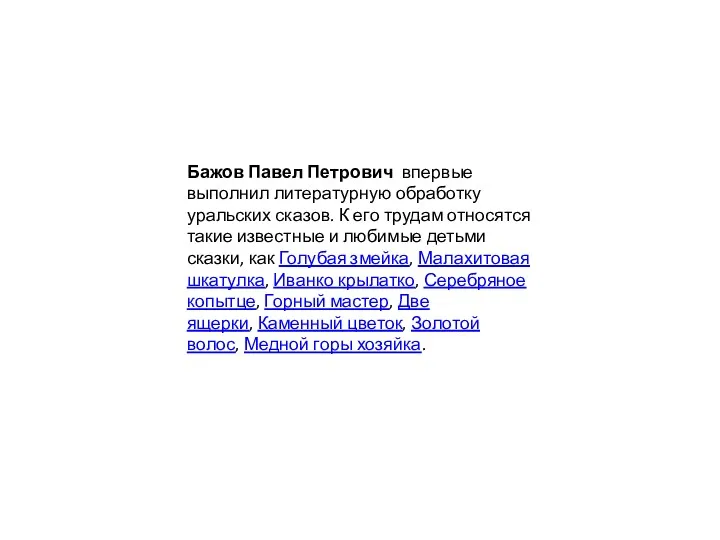 Бажов Павел Петрович впервые выполнил литературную обработку уральских сказов. К его трудам относятся такие известные и любимые детьми сказки, как Голубая змейка, Малахитовая шкатулка, Иванко крылатко, Серебряное копытце, Горный мастер, Две ящерки, Каменный цветок, Золотой волос, Медной горы хозяйка.